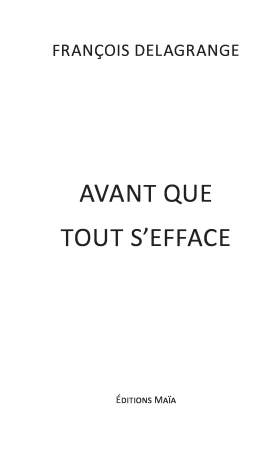 FRANÇOIS DELAGRANGE

AVANT QUE
TOUT S'EFFACE

ÉDITIONS MAÏA